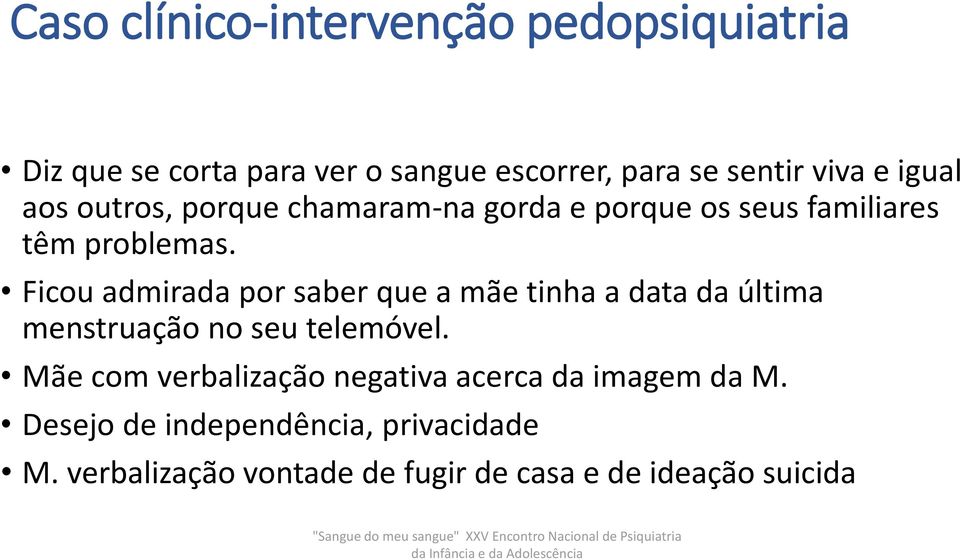 Caso clínico-intervenção pedopsiquiatria

• Diz que se corta para ver o sangue escorrer, para se sentir viva e igual aos outros, porque chamaram-na gorda e porque os seus familiares têm problemas.

• Ficou admirada por saber que a mãe tinha a data da última menstruação no seu telemóvel.

• Mãe com verbalização negativa acerca da imagem da M.

• Desejo de independência, privacidade

• M. verbalização vontade de fugir de casa e de ideação suicida

"Sangue do meu sangue" XXV Encontro Nacional de Psiquiatria da Infância e da Adolescência